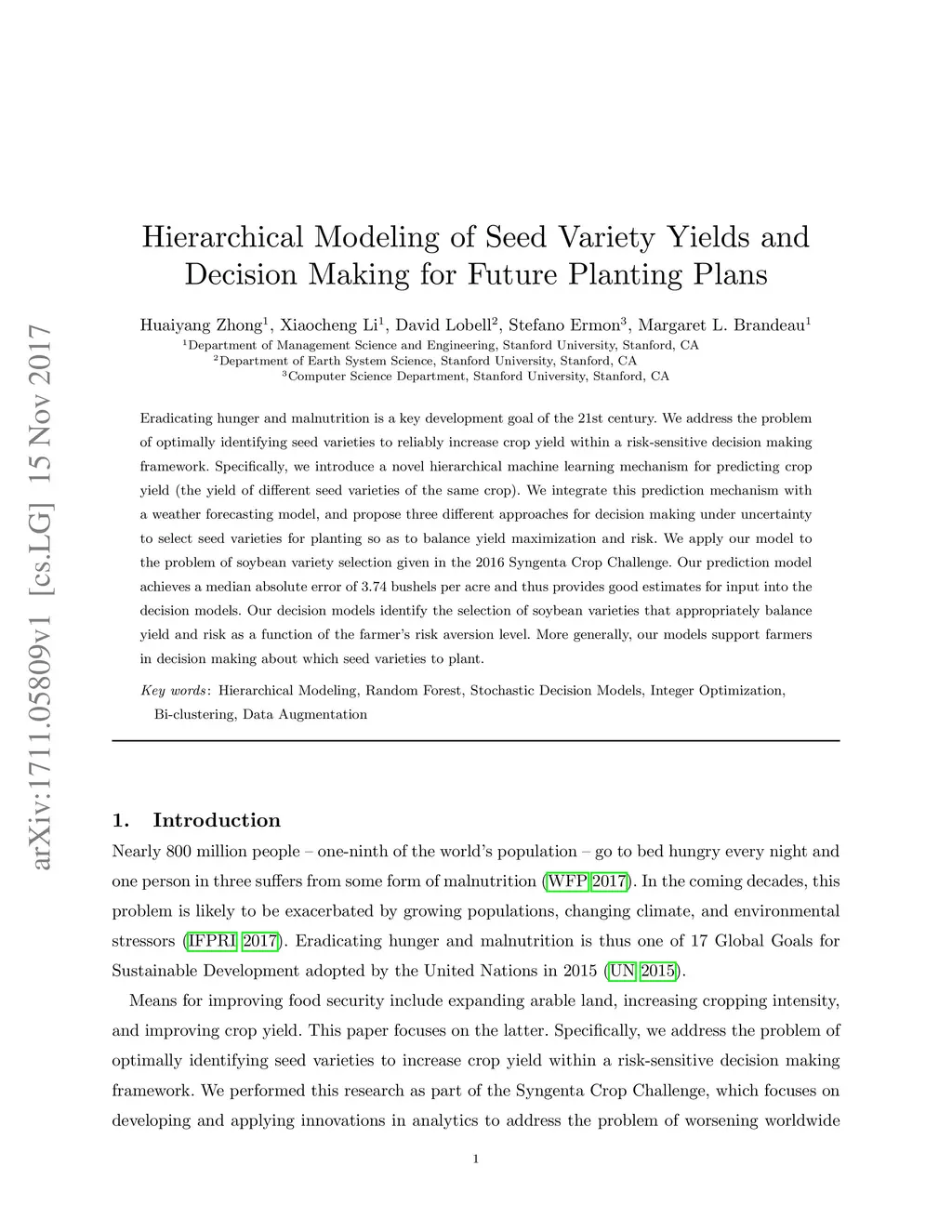 arXiv:1711.05809v1 [cs.LG] 15 Nov 2017

Hierarchical Modeling of Seed Variety Yields and Decision Making for Future Planting Plans

Huaiyang Zhong$^1$, Xiaocheng Li$^1$, David Lobell$^2$, Stefano Ermon$^3$, Margaret L. Brandeau$^1$
$^1$Department of Management Science and Engineering, Stanford University, Stanford, CA
$^2$Department of Earth System Science, Stanford University, Stanford, CA
$^3$Computer Science Department, Stanford University, Stanford, CA

Eradicating hunger and malnutrition is a key development goal of the 21st century. We address the problem of optimally identifying seed varieties to reliably increase crop yield within a risk-sensitive decision making framework. Specifically, we introduce a novel hierarchical machine learning mechanism for predicting crop yield (the yield of different seed varieties of the same crop). We integrate this prediction mechanism with a weather forecasting model, and propose three different approaches for decision making under uncertainty to select seed varieties for planting so as to balance yield maximization and risk. We apply our model to the problem of soybean variety selection given in the 2016 Syngenta Crop Challenge. Our prediction model achieves a median absolute error of 3.74 bushels per acre and thus provides good estimates for input into the decision models. Our decision models identify the selection of soybean varieties that appropriately balance yield and risk as a function of the farmer's risk aversion level. More generally, our models support farmers in decision making about which seed varieties to plant.

Key words: Hierarchical Modeling, Random Forest, Stochastic Decision Models, Integer Optimization, Bi-clustering, Data Augmentation

1. Introduction

Nearly 800 million people – one-ninth of the world's population – go to bed hungry every night and one person in three suffers from some form of malnutrition (WFP 2017). In the coming decades, this problem is likely to be exacerbated by growing populations, changing climate, and environmental stressors (IFPRI 2017). Eradicating hunger and malnutrition is thus one of 17 Global Goals for Sustainable Development adopted by the United Nations in 2015 (UN 2015).

Means for improving food security include expanding arable land, increasing cropping intensity, and improving crop yield. This paper focuses on the latter. Specifically, we address the problem of optimally identifying seed varieties to increase crop yield within a risk-sensitive decision making framework. We performed this research as part of the Syngenta Crop Challenge, which focuses on developing and applying innovations in analytics to address the problem of worsening worldwide

1